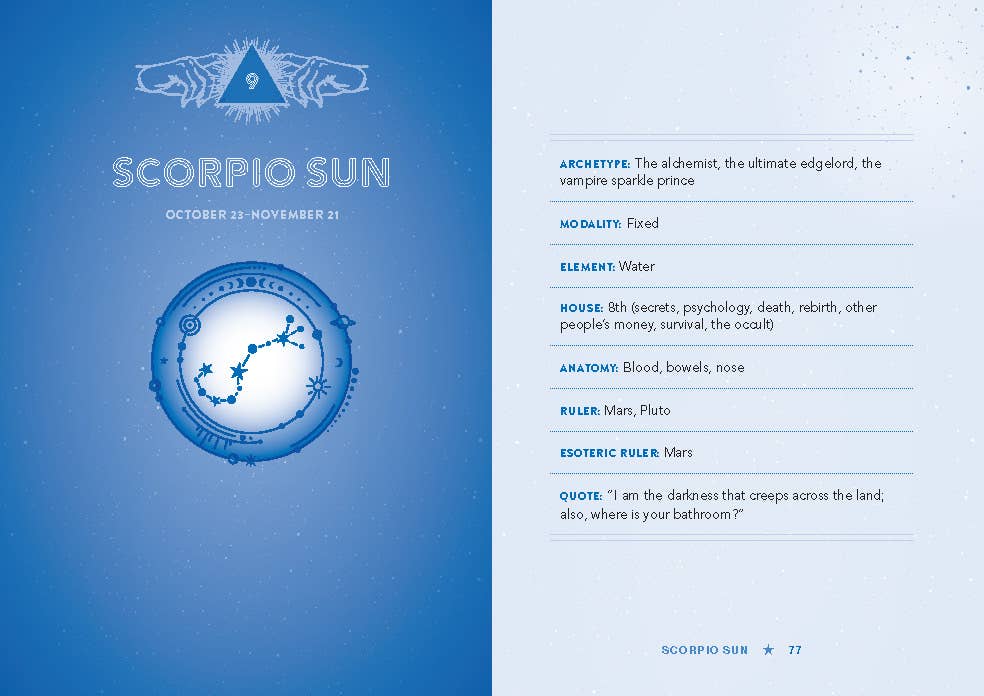 9

SCORPIO SUN

OCTOBER 23–NOVEMBER 21

ARCHETYPE: The alchemist, the ultimate edgelord, the vampire sparkle prince

MODALITY: Fixed

ELEMENT: Water

HOUSE: 8th (secrets, psychology, death, rebirth, other people's money, survival, the occult)

ANATOMY: Blood, bowels, nose

RULER: Mars, Pluto

ESOTERIC RULER: Mars

QUOTE: "I am the darkness that creeps across the land; also, where is your bathroom?"

SCORPIO SUN ★ 77